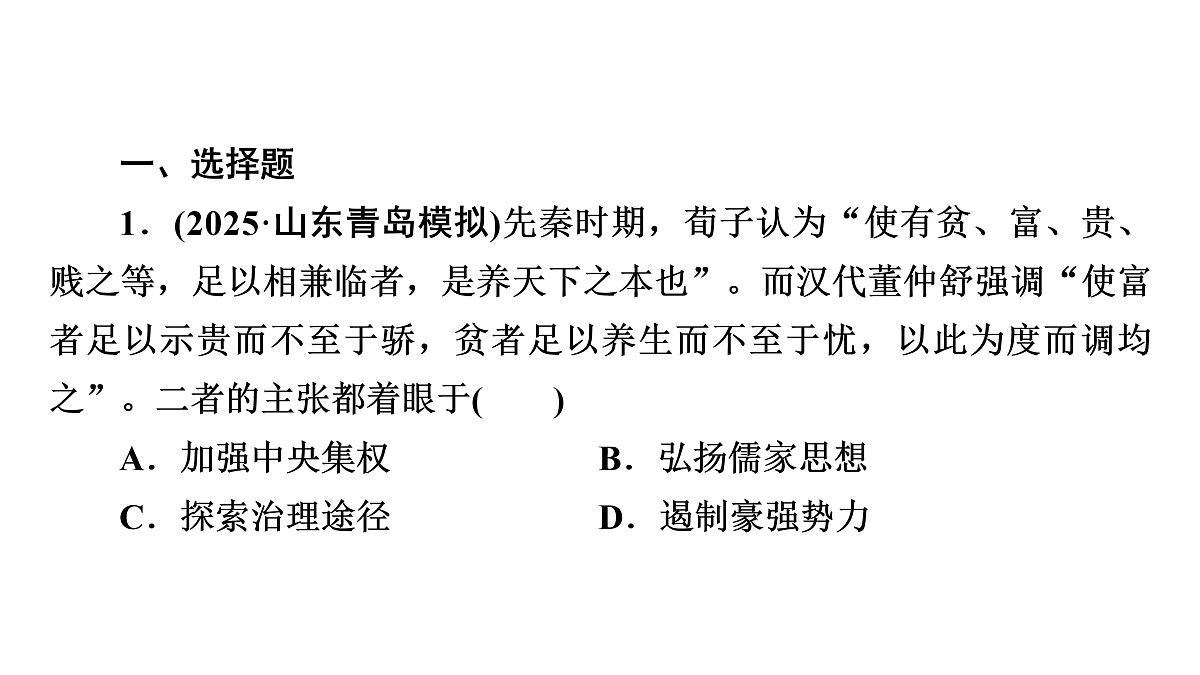 一、选择题

1．(2025·山东青岛模拟)先秦时期，荀子认为“使有贫、富、贵、贱之等，足以相兼临者，是养天下之本也”。而汉代董仲舒强调“使富者足以示贵而不至于骄，贫者足以养生而不至于忧，以此为度而调均之”。二者的主张都着眼于(　　)

A．加强中央集权　　B．弘扬儒家思想

C．探索治理途径　　D．遏制豪强势力